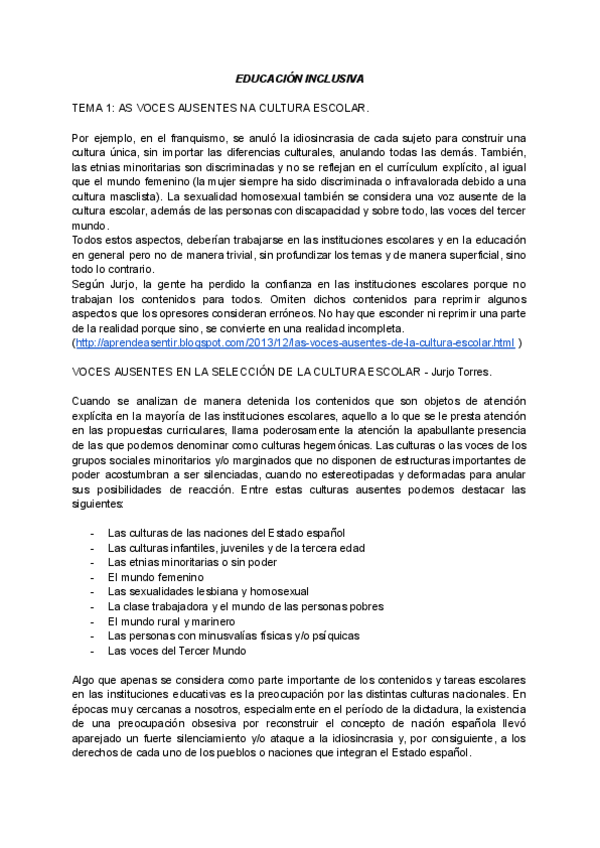 EDUCACIÓN INCLUSIVA

TEMA 1: AS VOCES AUSENTES NA CULTURA ESCOLAR.

Por ejemplo, en el franquismo, se anuló la idiosincrasia de cada sujeto para construir una cultura única, sin importar las diferencias culturales, anulando todas las demás. También, las etnias minoritarias son discriminadas y no se reflejan en el currículum explícito, al igual que el mundo femenino (la mujer siempre ha sido discriminada o infravalorada debido a una cultura masclista). La sexualidad homosexual también se considera una voz ausente de la cultura escolar, además de las personas con discapacidad y sobre todo, las voces del tercer mundo.
Todos estos aspectos, deberían trabajarse en las instituciones escolares y en la educación en general pero no de manera trivial, sin profundizar los temas y de manera superficial, sino todo lo contrario.
Según Jurjo, la gente ha perdido la confianza en las instituciones escolares porque no trabajan los contenidos para todos. Omiten dichos contenidos para reprimir algunos aspectos que los opresores consideran erróneos. No hay que esconder ni reprimir una parte de la realidad porque sino, se convierte en una realidad incompleta.
(http://aprendeasentir.blogspot.com/2013/12/las-voces-ausentes-de-la-cultura-escolar.html )

VOCES AUSENTES EN LA SELECCIÓN DE LA CULTURA ESCOLAR - Jurjo Torres.

Cuando se analizan de manera detenida los contenidos que son objetos de atención explícita en la mayoría de las instituciones escolares, aquello a lo que se le presta atención en las propuestas curriculares, llama poderosamente la atención la apabullante presencia de las que podemos denominar como culturas hegemónicas. Las culturas o las voces de los grupos sociales minoritarios y/o marginados que no disponen de estructuras importantes de poder acostumbran a ser silenciadas, cuando no estereotipadas y deformadas para anular sus posibilidades de reacción. Entre estas culturas ausentes podemos destacar las siguientes:

- Las culturas de las naciones del Estado español
- Las culturas infantiles, juveniles y de la tercera edad
- Las etnias minoritarias o sin poder
- El mundo femenino
- Las sexualidades lesbiana y homosexual
- La clase trabajadora y el mundo de las personas pobres
- El mundo rural y marinero
- Las personas con minusvalías físicas y/o psíquicas
- Las voces del Tercer Mundo

Algo que apenas se considera como parte importante de los contenidos y tareas escolares en las instituciones educativas es la preocupación por las distintas culturas nacionales. En épocas muy cercanas a nosotros, especialmente en el período de la dictadura, la existencia de una preocupación obsesiva por reconstruir el concepto de nación española llevó aparejado un fuerte silenciamiento y/o ataque a la idiosincrasia y, por consiguiente, a los derechos de cada uno de los pueblos o naciones que integran el Estado español.